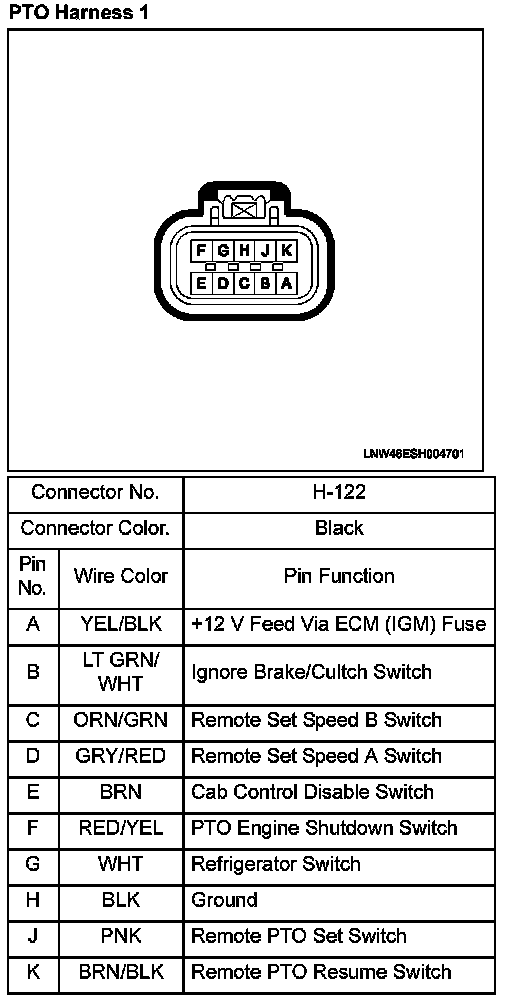 PTO Harness 1

F G H J K
E D C B A

LNW46ESH004701

| Connector No. | | H-122 |
|---|---|---|
| Connector Color. | | Black |
| Pin No. | Wire Color | Pin Function |
| A | YEL/BLK | +12 V Feed Via ECM (IGM) Fuse |
| B | LT GRN/ WHT | Ignore Brake/Cultch Switch |
| C | ORN/GRN | Remote Set Speed B Switch |
| D | GRY/RED | Remote Set Speed A Switch |
| E | BRN | Cab Control Disable Switch |
| F | RED/YEL | PTO Engine Shutdown Switch |
| G | WHT | Refrigerator Switch |
| H | BLK | Ground |
| J | PNK | Remote PTO Set Switch |
| K | BRN/BLK | Remote PTO Resume Switch |